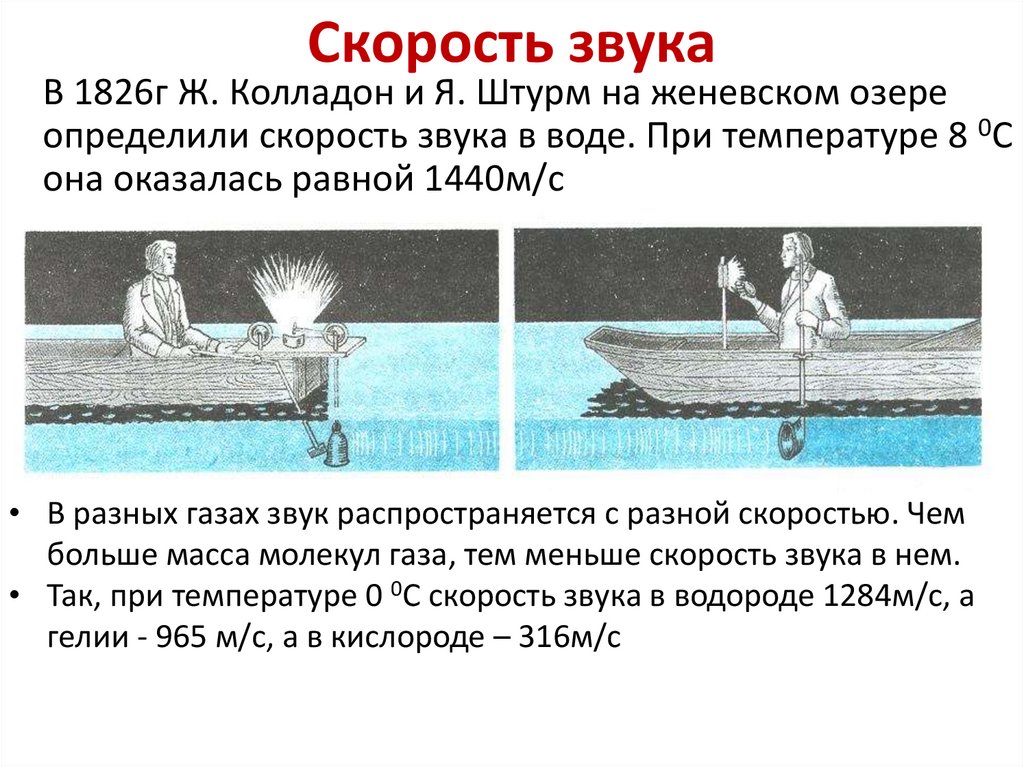 Скорость звука

В 1826г Ж. Колладон и Я. Штурм на женевском озере определили скорость звука в воде. При температуре 8 $^0$С она оказалась равной 1440м/с

• В разных газах звук распространяется с разной скоростью. Чем больше масса молекул газа, тем меньше скорость звука в нем.
• Так, при температуре 0 $^0$С скорость звука в водороде 1284м/с, а гелии - 965 м/с, а в кислороде – 316м/с